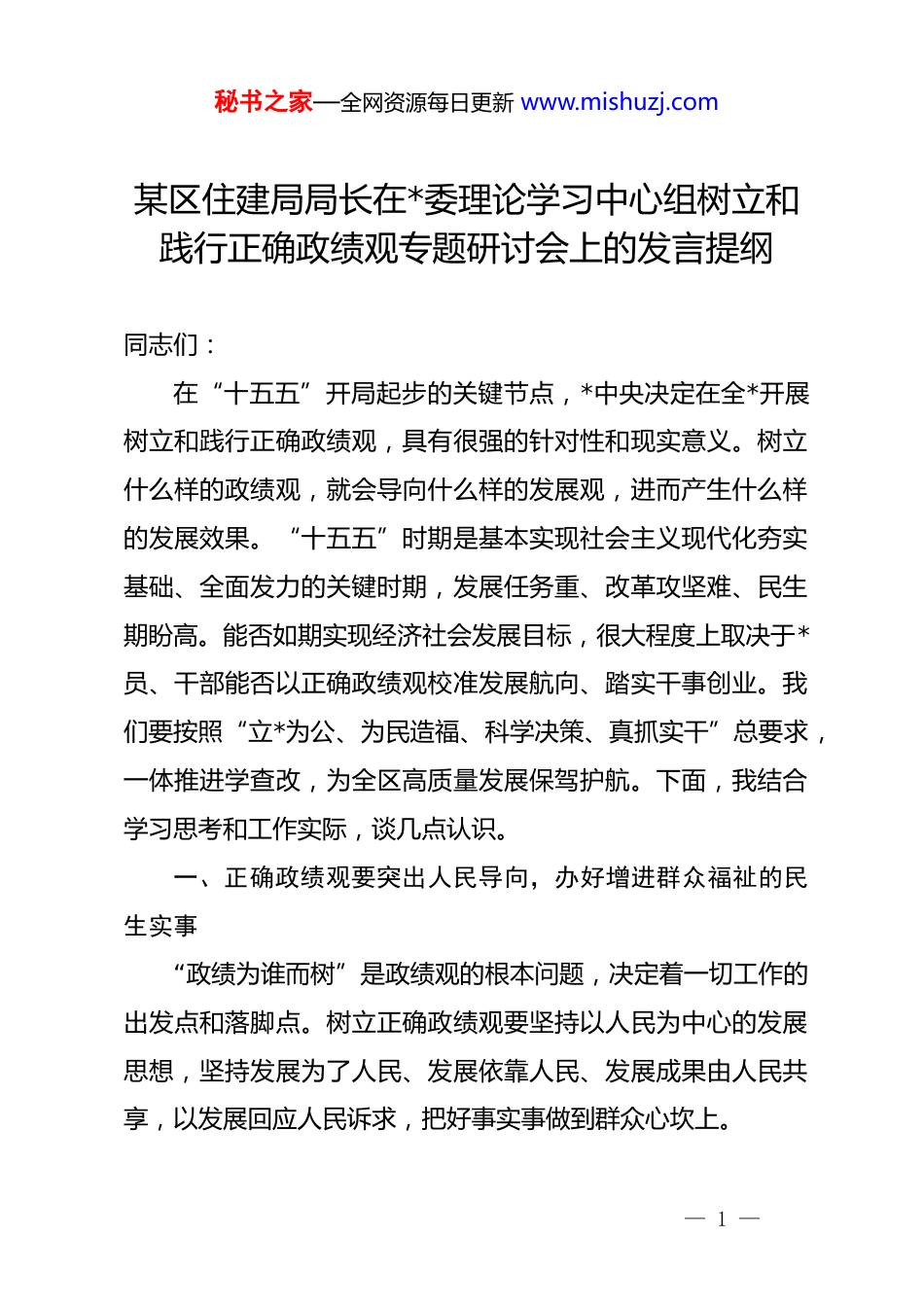 秘书之家—全网资源每日更新 www.mishuzj.com

某区住建局局长在*委理论学习中心组树立和践行正确政绩观专题研讨会上的发言提纲

同志们：

在“十五五”开局起步的关键节点，*中央决定在全*开展树立和践行正确政绩观，具有很强的针对性和现实意义。树立什么样的政绩观，就会导向什么样的发展观，进而产生什么样的发展效果。“十五五”时期是基本实现社会主义现代化夯实基础、全面发力的关键时期，发展任务重、改革攻坚难、民生期盼高。能否如期实现经济社会发展目标，很大程度上取决于*员、干部能否以正确政绩观校准发展航向、踏实干事创业。我们要按照“立*为公、为民造福、科学决策、真抓实干”总要求，一体推进学查改，为全区高质量发展保驾护航。下面，我结合学习思考和工作实际，谈几点认识。

一、正确政绩观要突出人民导向，办好增进群众福祉的民生实事

“政绩为谁而树”是政绩观的根本问题，决定着一切工作的出发点和落脚点。树立正确政绩观要坚持以人民为中心的发展思想，坚持发展为了人民、发展依靠人民、发展成果由人民共享，以发展回应人民诉求，把好事实事做到群众心坎上。

— 1 —